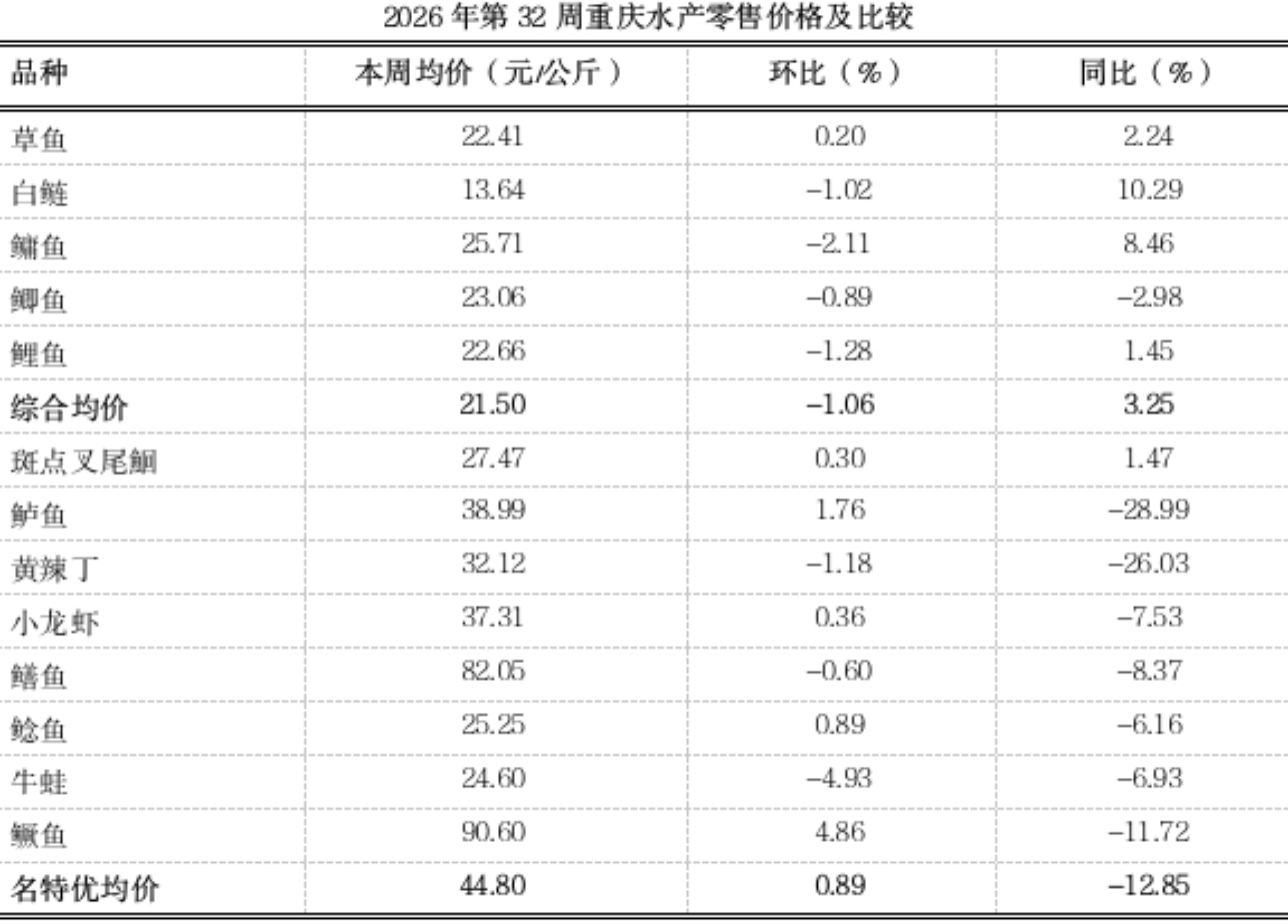 2026 年第 32 周重庆水产零售价格及比较

| 品种 | 本周均价（元/公斤） | 环比（%） | 同比（%） |
|---|---|---|---|
| 草鱼 | 22.41 | 0.20 | 2.24 |
| 白鲢 | 13.64 | –1.02 | 10.29 |
| 鳙鱼 | 25.71 | –2.11 | 8.46 |
| 鲫鱼 | 23.06 | –0.89 | –2.98 |
| 鲤鱼 | 22.66 | –1.28 | 1.45 |
| 综合均价 | 21.50 | –1.06 | 3.25 |
| 斑点叉尾鮰 | 27.47 | 0.30 | 1.47 |
| 鲈鱼 | 38.99 | 1.76 | –28.99 |
| 黄辣丁 | 32.12 | –1.18 | –26.03 |
| 小龙虾 | 37.31 | 0.36 | –7.53 |
| 鳝鱼 | 82.05 | –0.60 | –8.37 |
| 鲶鱼 | 25.25 | 0.89 | –6.16 |
| 牛蛙 | 24.60 | –4.93 | –6.93 |
| 鳜鱼 | 90.60 | 4.86 | –11.72 |
| 名特优均价 | 44.80 | 0.89 | –12.85 |